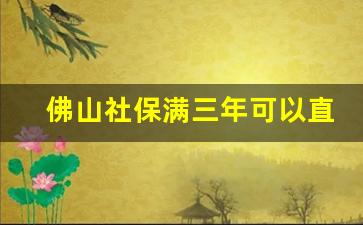 佛山社保满三年可以直